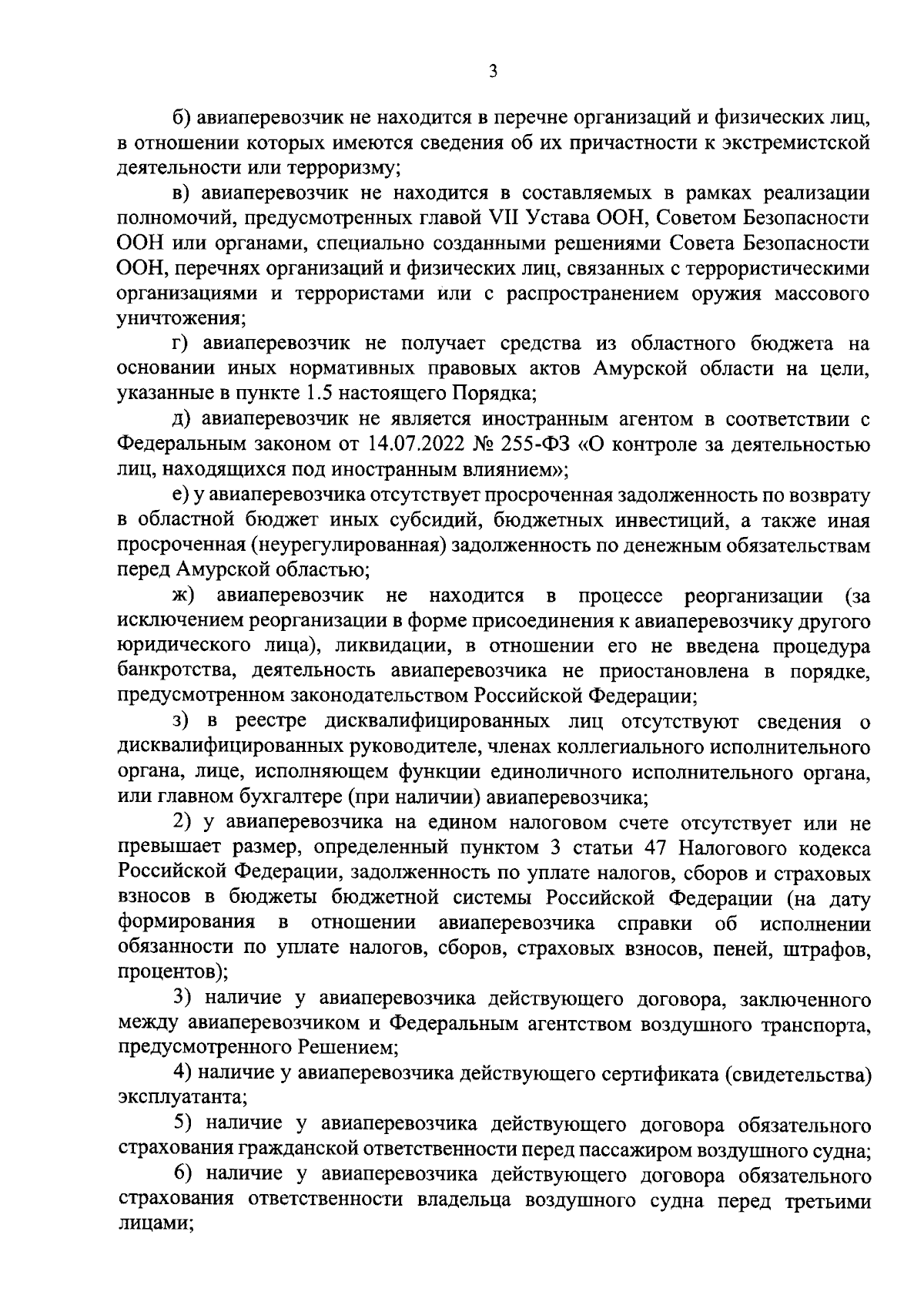 3

б) авиаперевозчик не находится в перечне организаций и физических лиц, в отношении которых имеются сведения об их причастности к экстремистской деятельности или терроризму;

в) авиаперевозчик не находится в составляемых в рамках реализации полномочий, предусмотренных главой VII Устава ООН, Советом Безопасности ООН или органами, специально созданными решениями Совета Безопасности ООН, перечнях организаций и физических лиц, связанных с террористическими организациями и террористами или с распространением оружия массового уничтожения;

г) авиаперевозчик не получает средства из областного бюджета на основании иных нормативных правовых актов Амурской области на цели, указанные в пункте 1.5 настоящего Порядка;

д) авиаперевозчик не является иностранным агентом в соответствии с Федеральным законом от 14.07.2022 № 255-ФЗ «О контроле за деятельностью лиц, находящихся под иностранным влиянием»;

е) у авиаперевозчика отсутствует просроченная задолженность по возврату в областной бюджет иных субсидий, бюджетных инвестиций, а также иная просроченная (неурегулированная) задолженность по денежным обязательствам перед Амурской областью;

ж) авиаперевозчик не находится в процессе реорганизации (за исключением реорганизации в форме присоединения к авиаперевозчику другого юридического лица), ликвидации, в отношении его не введена процедура банкротства, деятельность авиаперевозчика не приостановлена в порядке, предусмотренном законодательством Российской Федерации;

з) в реестре дисквалифицированных лиц отсутствуют сведения о дисквалифицированных руководителе, членах коллегиального исполнительного органа, лице, исполняющем функции единоличного исполнительного органа, или главном бухгалтере (при наличии) авиаперевозчика;

2) у авиаперевозчика на едином налоговом счете отсутствует или не превышает размер, определенный пунктом 3 статьи 47 Налогового кодекса Российской Федерации, задолженность по уплате налогов, сборов и страховых взносов в бюджеты бюджетной системы Российской Федерации (на дату формирования в отношении авиаперевозчика справки об исполнении обязанности по уплате налогов, сборов, страховых взносов, пеней, штрафов, процентов);

3) наличие у авиаперевозчика действующего договора, заключенного между авиаперевозчиком и Федеральным агентством воздушного транспорта, предусмотренного Решением;

4) наличие у авиаперевозчика действующего сертификата (свидетельства) эксплуатанта;

5) наличие у авиаперевозчика действующего договора обязательного страхования гражданской ответственности перед пассажиром воздушного судна;

6) наличие у авиаперевозчика действующего договора обязательного страхования ответственности владельца воздушного судна перед третьими лицами;